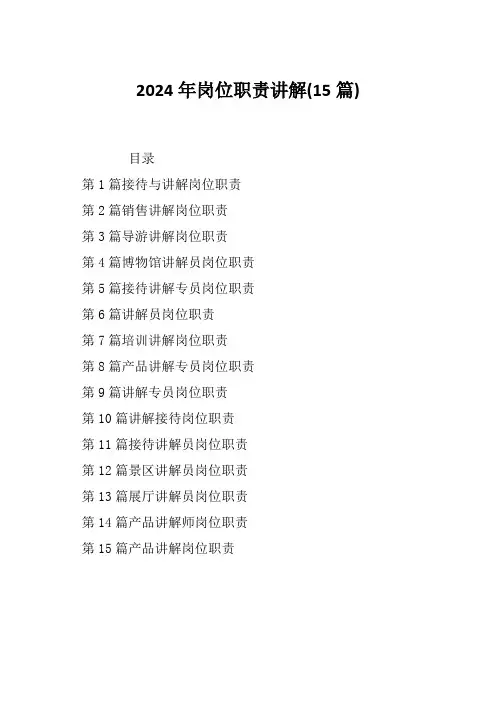 2024年岗位职责讲解(15篇)

目录

第1篇接待与讲解岗位职责
第2篇销售讲解岗位职责
第3篇导游讲解岗位职责
第4篇博物馆讲解员岗位职责
第5篇接待讲解专员岗位职责
第6篇讲解员岗位职责
第7篇培训讲解岗位职责
第8篇产品讲解专员岗位职责
第9篇讲解专员岗位职责
第10篇讲解接待岗位职责
第11篇接待讲解员岗位职责
第12篇景区讲解员岗位职责
第13篇展厅讲解员岗位职责
第14篇产品讲解师岗位职责
第15篇产品讲解岗位职责